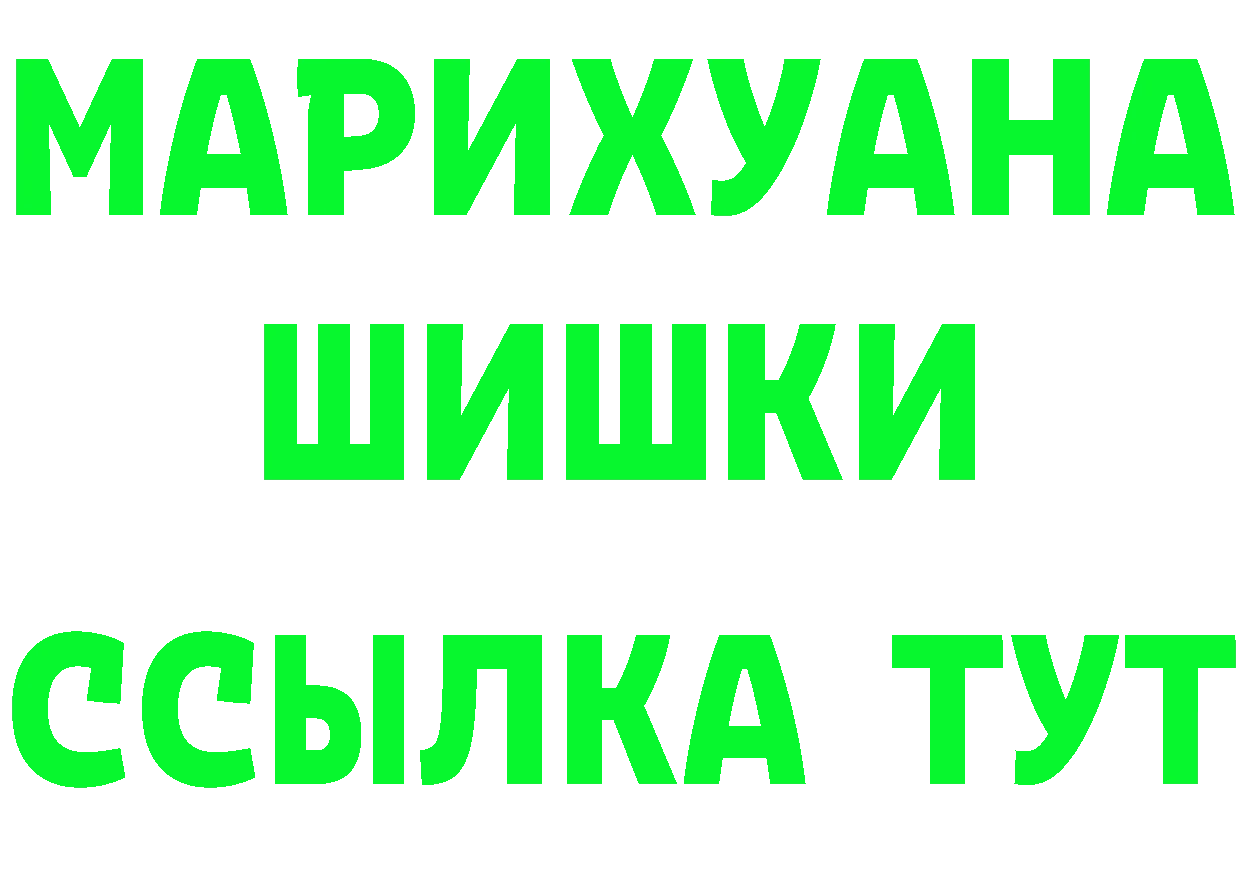 МАРИХУАНА
ШИШКИ
ССЫЛКА ТУТ